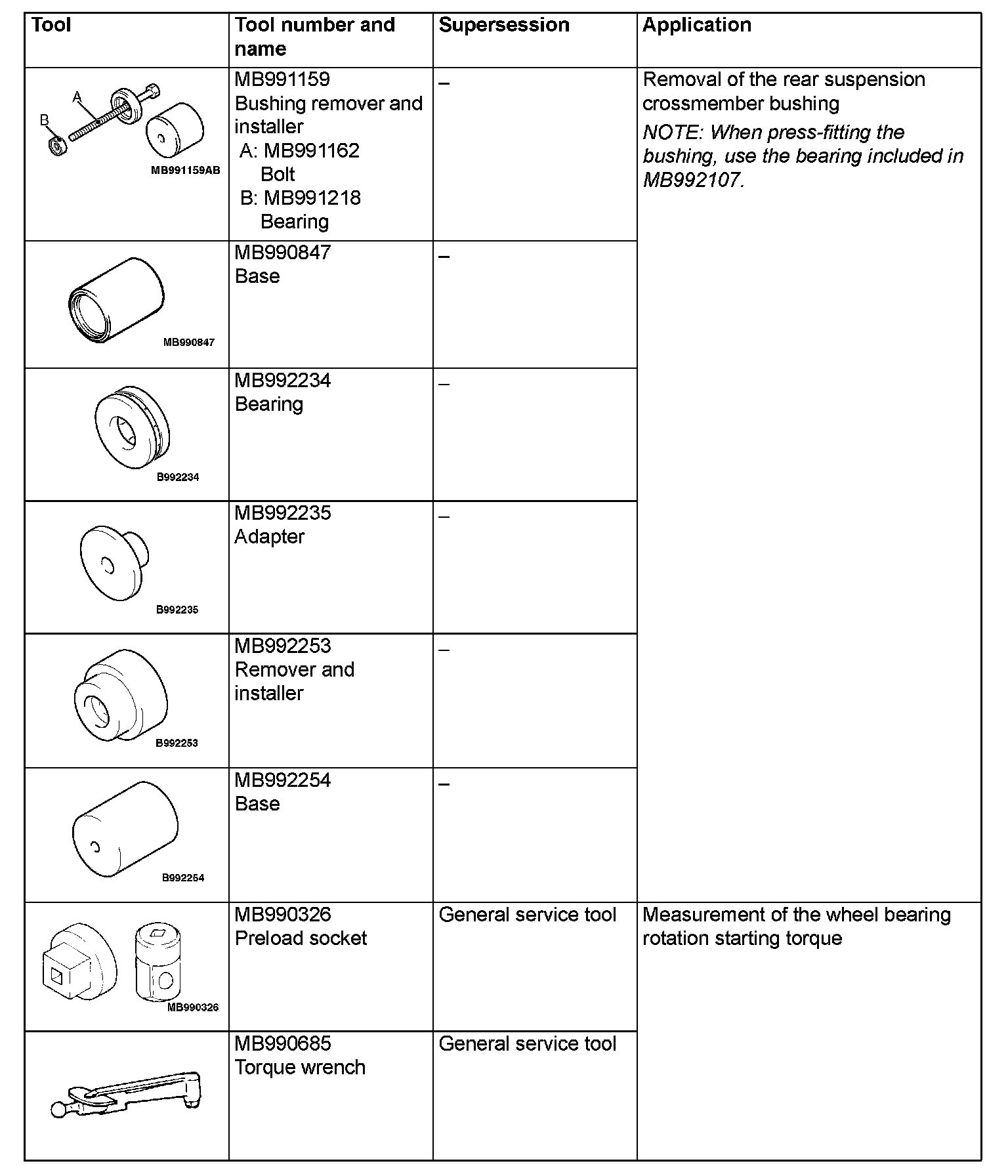 | Tool | Tool number and name | Supersession | Application |
|---|---|---|---|
| A B MB991159AB | MB991159 Bushing remover and installer A: MB991162 Bolt B: MB991218 Bearing | – | Removal of the rear suspension crossmember bushing NOTE: When press-fitting the bushing, use the bearing included in MB992107. |
| MB990847 | MB990847 Base | – | |
| B992234 | MB992234 Bearing | – | |
| B992235 | MB992235 Adapter | – | |
| B992253 | MB992253 Remover and installer | – | |
| B992254 | MB992254 Base | – | |
| MB990326 | MB990326 Preload socket | General service tool | Measurement of the wheel bearing rotation starting torque |
| | MB990685 Torque wrench | General service tool | |